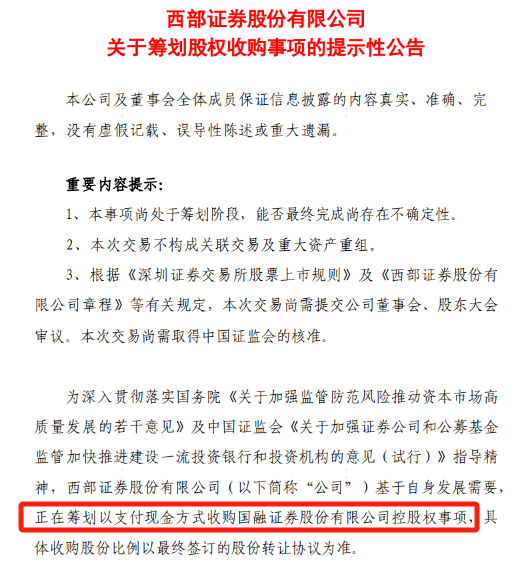 西部证券股份有限公司
关于筹划股权收购事项的提示性公告

本公司及董事会全体成员保证信息披露的内容真实、准确、完整，没有虚假记载、误导性陈述或重大遗漏。

重要内容提示：

1、本事项尚处于筹划阶段，能否最终完成尚存在不确定性。

2、本次交易不构成关联交易及重大资产重组。

3、根据《深圳证券交易所股票上市规则》及《西部证券股份有限公司章程》等有关规定，本次交易尚需提交公司董事会、股东大会审议。本次交易尚需取得中国证监会的核准。

为深入贯彻落实国务院《关于加强监管防范风险推动资本市场高质量发展的若干意见》及中国证监会《关于加强证券公司和公募基金监管加快推进建设一流投资银行和投资机构的意见（试行）》指导精神，西部证券股份有限公司（以下简称“公司”）基于自身发展需要，正在筹划以支付现金方式收购国融证券股份有限公司控股权事项，具体收购股份比例以最终签订的股份转让协议为准。